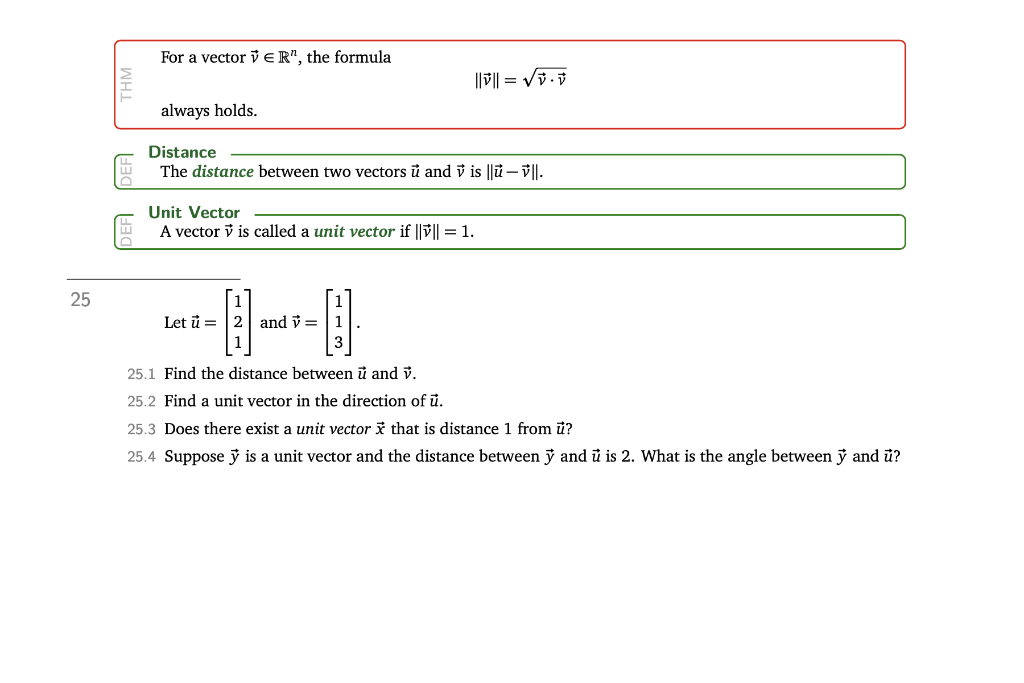 THM

For a vector $\vec{v} \in \mathbb{R}^n$, the formula

$\|\vec{v}\| = \sqrt{\vec{v} \cdot \vec{v}}$

always holds.

DEF

Distance

The distance between two vectors $\vec{u}$ and $\vec{v}$ is $\|\vec{u} - \vec{v}\|$.

DEF

Unit Vector

A vector $\vec{v}$ is called a unit vector if $\|\vec{v}\| = 1$.

25

Let $\vec{u} = \begin{bmatrix} 1 \\ 2 \\ 1 \end{bmatrix}$ and $\vec{v} = \begin{bmatrix} 1 \\ 1 \\ 3 \end{bmatrix}$.

25.1 Find the distance between $\vec{u}$ and $\vec{v}$.

25.2 Find a unit vector in the direction of $\vec{u}$.

25.3 Does there exist a unit vector $\vec{x}$ that is distance 1 from $\vec{u}$?

25.4 Suppose $\vec{y}$ is a unit vector and the distance between $\vec{y}$ and $\vec{u}$ is 2. What is the angle between $\vec{y}$ and $\vec{u}$?